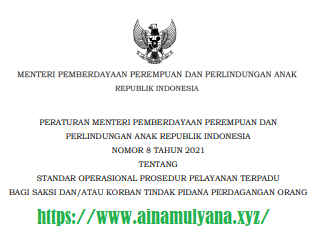 MENTERI PEMBERDAYAAN PEREMPUAN DAN PERLINDUNGAN ANAK
REPUBLIK INDONESIA

PERATURAN MENTERI PEMBERDAYAAN PEREMPUAN DAN PERLINDUNGAN ANAK REPUBLIK INDONESIA
NOMOR 8 TAHUN 2021
TENTANG
STANDAR OPERASIONAL PROSEDUR PELAYANAN TERPADU BAGI SAKSI DAN/ATAU KORBAN TINDAK PIDANA PERDAGANGAN ORANG

https://www.ainamulyana.xyz/